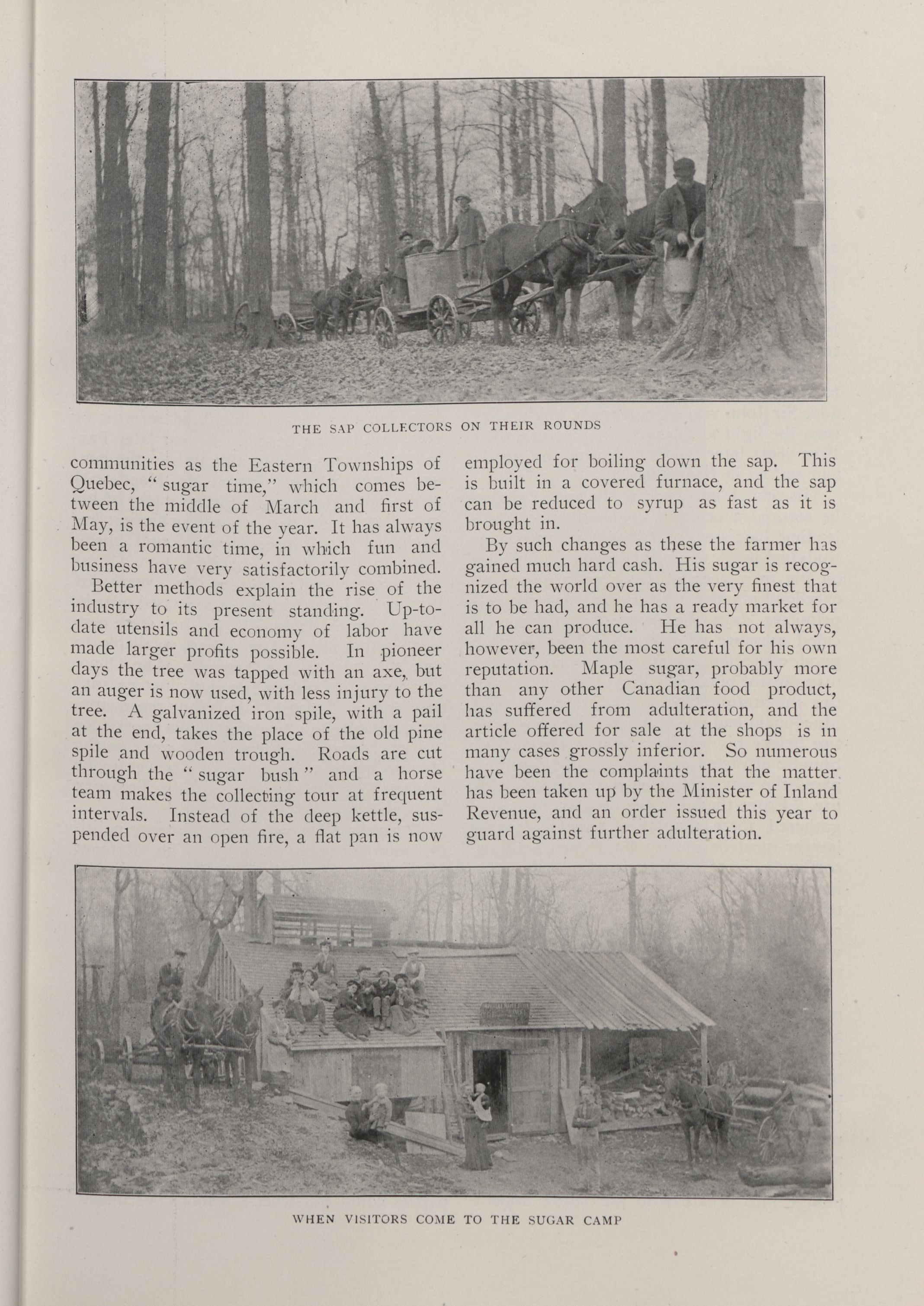 THE SAP COLLECTORS ON THEIR ROUNDS

communities as the Eastern Townships of Quebec, "sugar time," which comes between the middle of March and first of May, is the event of the year. It has always been a romantic time, in which fun and business have very satisfactorily combined.

Better methods explain the rise of the industry to its present standing. Up-to-date utensils and economy of labor have made larger profits possible. In pioneer days the tree was tapped with an axe, but an auger is now used, with less injury to the tree. A galvanized iron spile, with a pail at the end, takes the place of the old pine spile and wooden trough. Roads are cut through the "sugar bush" and a horse team makes the collecting tour at frequent intervals. Instead of the deep kettle, suspended over an open fire, a flat pan is now employed for boiling down the sap. This is built in a covered furnace, and the sap can be reduced to syrup as fast as it is brought in.

By such changes as these the farmer has gained much hard cash. His sugar is recognized the world over as the very finest that is to be had, and he has a ready market for all he can produce. He has not always, however, been the most careful for his own reputation. Maple sugar, probably more than any other Canadian food product, has suffered from adulteration, and the article offered for sale at the shops is in many cases grossly inferior. So numerous have been the complaints that the matter has been taken up by the Minister of Inland Revenue, and an order issued this year to guard against further adulteration.

WHEN VISITORS COME TO THE SUGAR CAMP